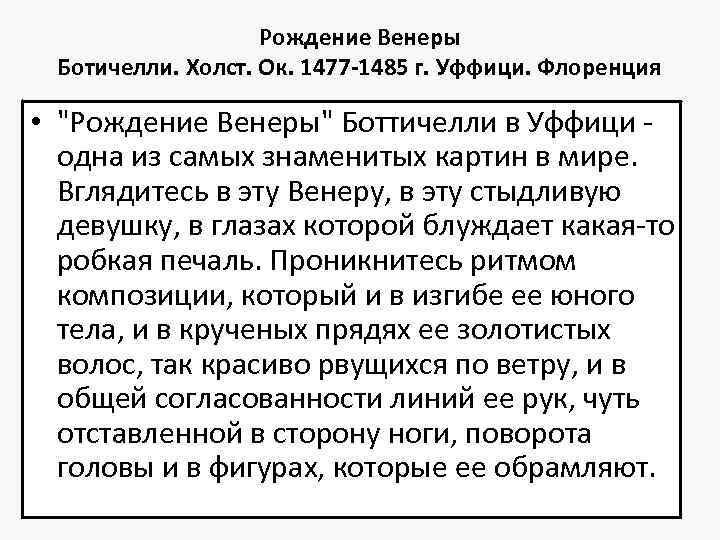 Рождение Венеры
Ботичелли. Холст. Ок. 1477-1485 г. Уффици. Флоренция

• "Рождение Венеры" Боттичелли в Уффици - одна из самых знаменитых картин в мире. Вглядитесь в эту Венеру, в эту стыдливую девушку, в глазах которой блуждает какая-то робкая печаль. Проникнитесь ритмом композиции, который и в изгибе ее юного тела, и в крученых прядях ее золотистых волос, так красиво рвущихся по ветру, и в общей согласованности линий ее рук, чуть отставленной в сторону ноги, поворота головы и в фигурах, которые ее обрамляют.